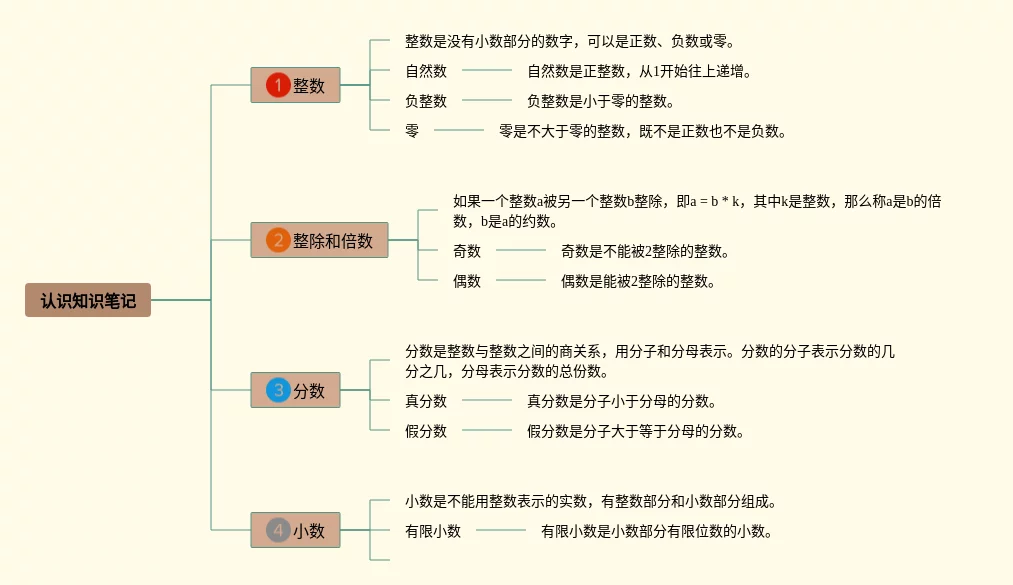 认识知识笔记

1 整数

整数是没有小数部分的数字，可以是正数、负数或零。

自然数 自然数是正整数，从1开始往上递增。

负整数 负整数是小于零的整数。

零 零是不大于零的整数，既不是正数也不是负数。

2 整除和倍数

如果一个整数a被另一个整数b整除，即a = b * k，其中k是整数，那么称a是b的倍数，b是a的约数。

奇数 奇数是不能被2整除的整数。

偶数 偶数是能被2整除的整数。

3 分数

分数是整数与整数之间的商关系，用分子和分母表示。分数的分子表示分数的几分之几，分母表示分数的总份数。

真分数 真分数是分子小于分母的分数。

假分数 假分数是分子大于等于分母的分数。

4 小数

小数是不能用整数表示的实数，有整数部分和小数部分组成。

有限小数 有限小数是小数部分有限位数的小数。